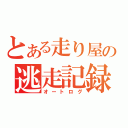 とある走り屋の
逃走記録
オートログ